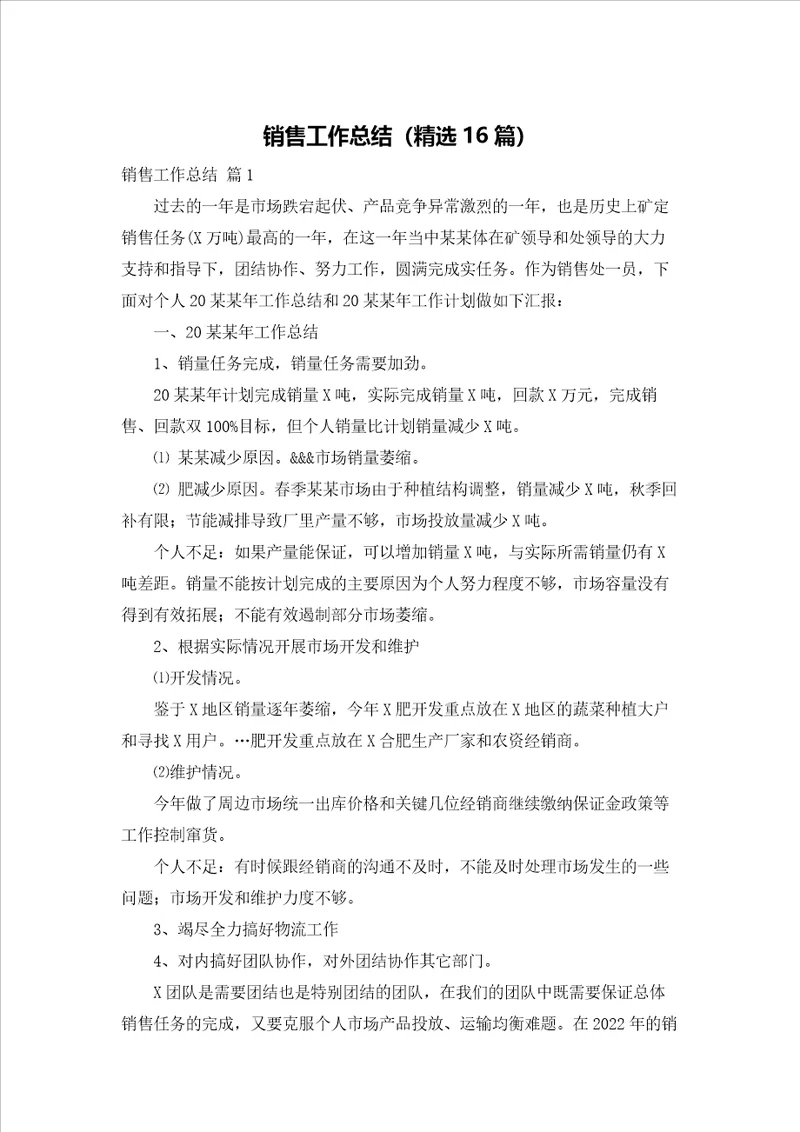 销售工作总结（精选16篇）

销售工作总结 篇1

过去的一年是市场跌宕起伏、产品竞争异常激烈的一年，也是历史上矿定销售任务(X万吨)最高的一年，在这一年当中某某体在矿领导和处领导的大力支持和指导下，团结协作、努力工作，圆满完成实任务。作为销售处一员，下面对个人20某某年工作总结和20某某年工作计划做如下汇报：

一、20某某年工作总结

1、销量任务完成，销量任务需要加劲。

20某某年计划完成销量X吨，实际完成销量X吨，回款X万元，完成销售、回款双100%目标，但个人销量比计划销量减少X吨。

⑴ 某某减少原因。&&&市场销量萎缩。

⑵ 肥减少原因。春季某某市场由于种植结构调整，销量减少X吨，秋季回补有限；节能减排导致厂里产量不够，市场投放量减少X吨。

个人不足：如果产量能保证，可以增加销量X吨，与实际所需销量仍有X吨差距。销量不能按计划完成的主要原因为个人努力程度不够，市场容量没有得到有效拓展；不能有效遏制部分市场萎缩。

2、根据实际情况开展市场开发和维护

⑴开发情况。

鉴于X地区销量逐年萎缩，今年X肥开发重点放在X地区的蔬菜种植大户和寻找X用户。…肥开发重点放在X合肥生产厂家和农资经销商。

⑵维护情况。

今年做了周边市场统一出库价格和关键几位经销商继续缴纳保证金政策等工作控制窜货。

个人不足：有时候跟经销商的沟通不及时，不能及时处理市场发生的一些问题；市场开发和维护力度不够。

3、竭尽全力搞好物流工作

4、对内搞好团队协作，对外团结协作其它部门。

X团队是需要团结也是特别团结的团队，在我们的团队中既需要保证总体销售任务的完成，又要克服个人市场产品投放、运输均衡难题。在2022年的销